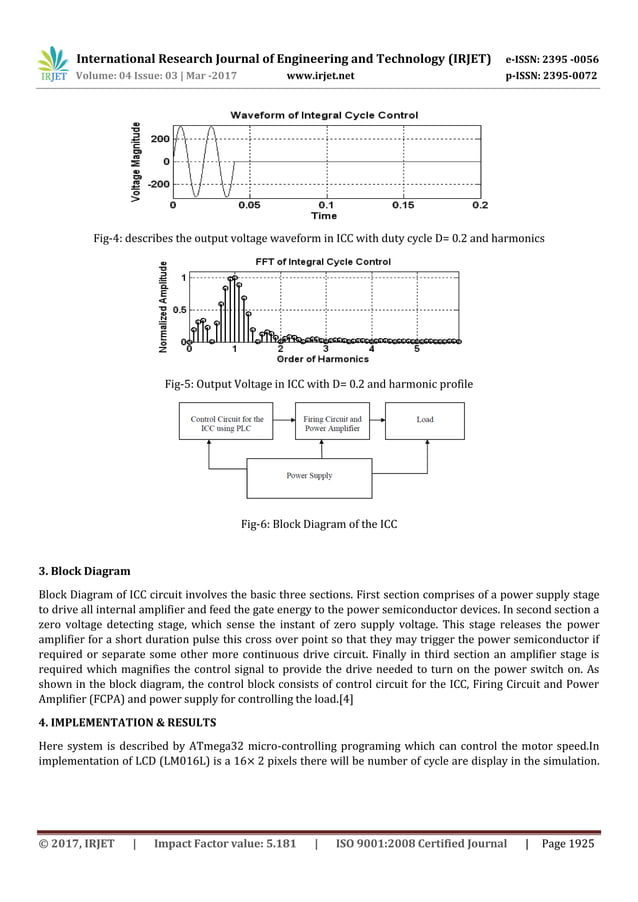 IRJET International Research Journal of Engineering and Technology (IRJET) e-ISSN: 2395 -0056
Volume: 04 Issue: 03 | Mar -2017 www.irjet.net p-ISSN: 2395-0072

Waveform of Integral Cycle Control
Voltage Magnitude
200
0
-200
0 0.05 0.1 0.15 0.2
Time

Fig-4: describes the output voltage waveform in ICC with duty cycle D= 0.2 and harmonics

FFT of Integral Cycle Control
Normalized Amplitude
1
0.5
0
0 1 2 3 4 5
Order of Harmonics

Fig-5: Output Voltage in ICC with D= 0.2 and harmonic profile

Control Circuit for the ICC using PLC
Firing Circuit and Power Amplifier
Load
Power Supply

Fig-6: Block Diagram of the ICC

3. Block Diagram

Block Diagram of ICC circuit involves the basic three sections. First section comprises of a power supply stage to drive all internal amplifier and feed the gate energy to the power semiconductor devices. In second section a zero voltage detecting stage, which sense the instant of zero supply voltage. This stage releases the power amplifier for a short duration pulse this cross over point so that they may trigger the power semiconductor if required or separate some other more continuous drive circuit. Finally in third section an amplifier stage is required which magnifies the control signal to provide the drive needed to turn on the power switch on. As shown in the block diagram, the control block consists of control circuit for the ICC, Firing Circuit and Power Amplifier (FCPA) and power supply for controlling the load.[4]

4. IMPLEMENTATION & RESULTS

Here system is described by ATmega32 micro-controlling programing which can control the motor speed.In implementation of LCD (LM016L) is a 16× 2 pixels there will be number of cycle are display in the simulation.

© 2017, IRJET | Impact Factor value: 5.181 | ISO 9001:2008 Certified Journal | Page 1925